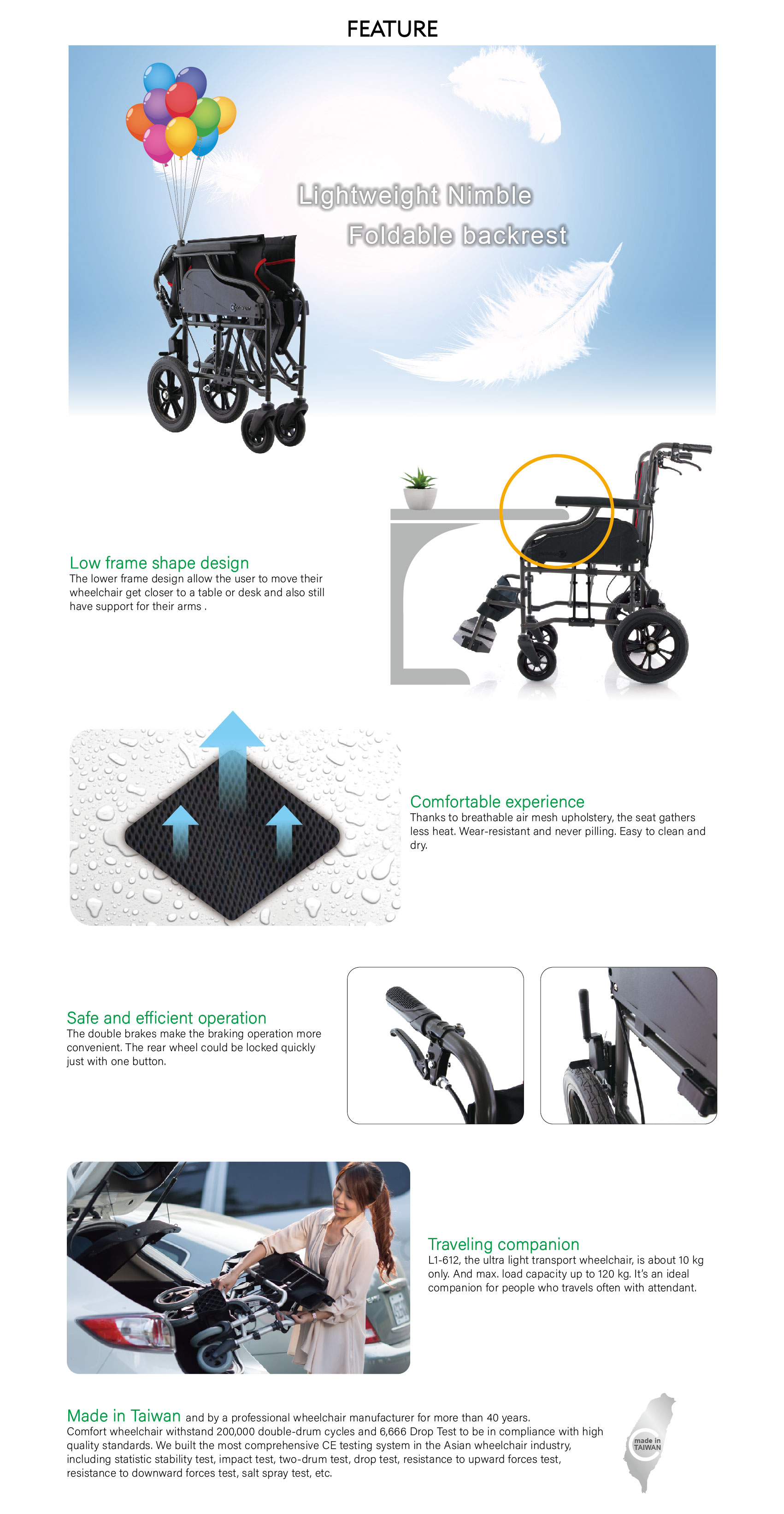 FEATURE

Lightweight Nimble
Foldable backrest

Low frame shape design
The lower frame design allow the user to move their wheelchair get closer to a table or desk and also still have support for their arms .

Comfortable experience
Thanks to breathable air mesh upholstery, the seat gathers less heat. Wear-resistant and never pilling. Easy to clean and dry.

Safe and efficient operation
The double brakes make the braking operation more convenient. The rear wheel could be locked quickly just with one button.

Traveling companion
L1-612, the ultra light transport wheelchair, is about 10 kg only. And max. load capacity up to 120 kg. It's an ideal companion for people who travels often with attendant.

Made in Taiwan and by a professional wheelchair manufacturer for more than 40 years.
Comfort wheelchair withstand 200,000 double-drum cycles and 6,666 Drop Test to be in compliance with high quality standards. We built the most comprehensive CE testing system in the Asian wheelchair industry, including statistic stability test, impact test, two-drum test, drop test, resistance to upward forces test, resistance to downward forces test, salt spray test, etc.

made in TAIWAN